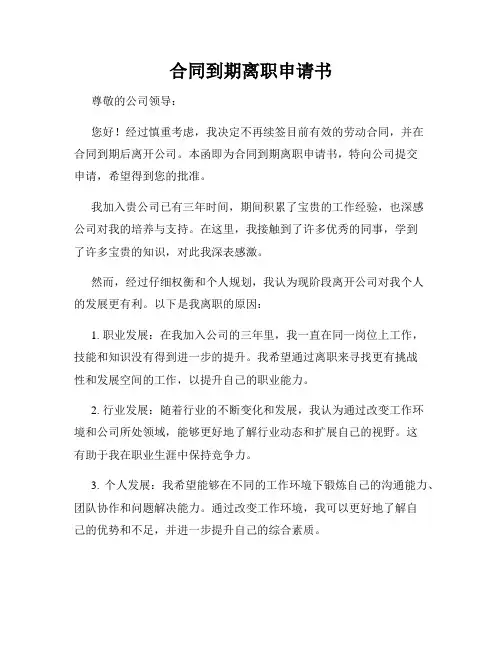 合同到期离职申请书

尊敬的公司领导：

您好！经过慎重考虑，我决定不再续签目前有效的劳动合同，并在合同到期后离开公司。本函即为合同到期离职申请书，特向公司提交申请，希望得到您的批准。

我加入贵公司已有三年时间，期间积累了宝贵的工作经验，也深感公司对我的培养与支持。在这里，我接触到了许多优秀的同事，学到了许多宝贵的知识，对此我深表感激。

然而，经过仔细权衡和个人规划，我认为现阶段离开公司对我个人的发展更有利。以下是我离职的原因：

1. 职业发展：在我加入公司的三年里，我一直在同一岗位上工作，技能和知识没有得到进一步的提升。我希望通过离职来寻找更有挑战性和发展空间的工作，以提升自己的职业能力。

2. 行业发展：随着行业的不断变化和发展，我认为通过改变工作环境和公司所处领域，能够更好地了解行业动态和扩展自己的视野。这有助于我在职业生涯中保持竞争力。

3. 个人发展：我希望能够在不同的工作环境下锻炼自己的沟通能力、团队协作和问题解决能力。通过改变工作环境，我可以更好地了解自己的优势和不足，并进一步提升自己的综合素质。